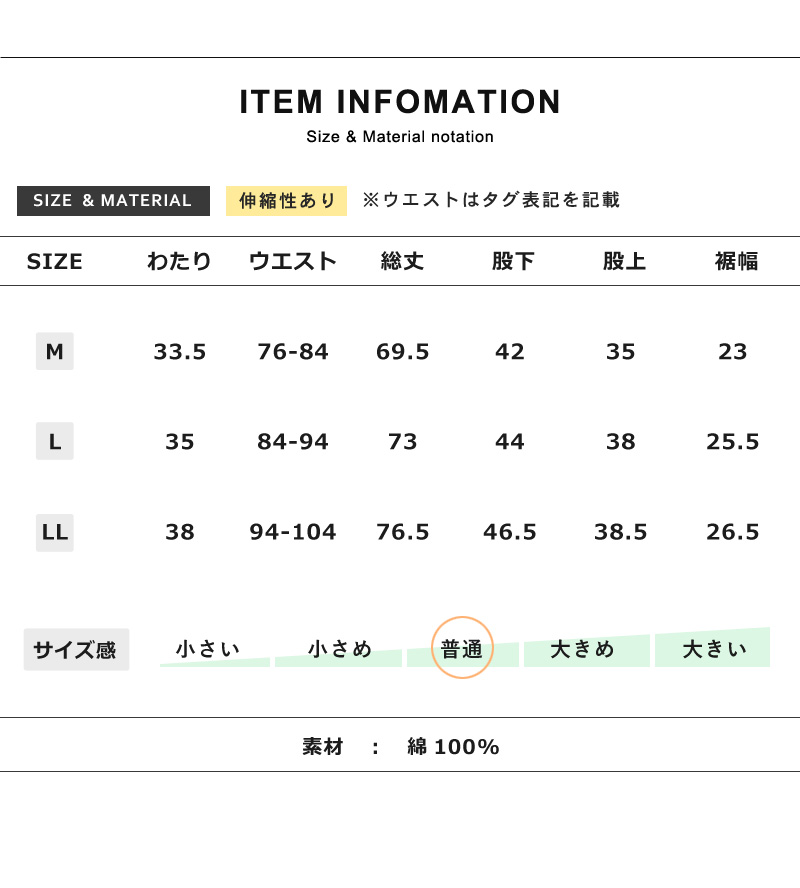 ITEM INFOMATION
Size & Material notation

SIZE & MATERIAL　伸縮性あり　※ウエストはタグ表記を記載

| SIZE | わたり | ウエスト | 総丈 | 股下 | 股上 | 裾幅 |
|---|---|---|---|---|---|---|
| M | 33.5 | 76-84 | 69.5 | 42 | 35 | 23 |
| L | 35 | 84-94 | 73 | 44 | 38 | 25.5 |
| LL | 38 | 94-104 | 76.5 | 46.5 | 38.5 | 26.5 |

サイズ感　小さい　小さめ　普通　大きめ　大きい

素材　:　綿 100%